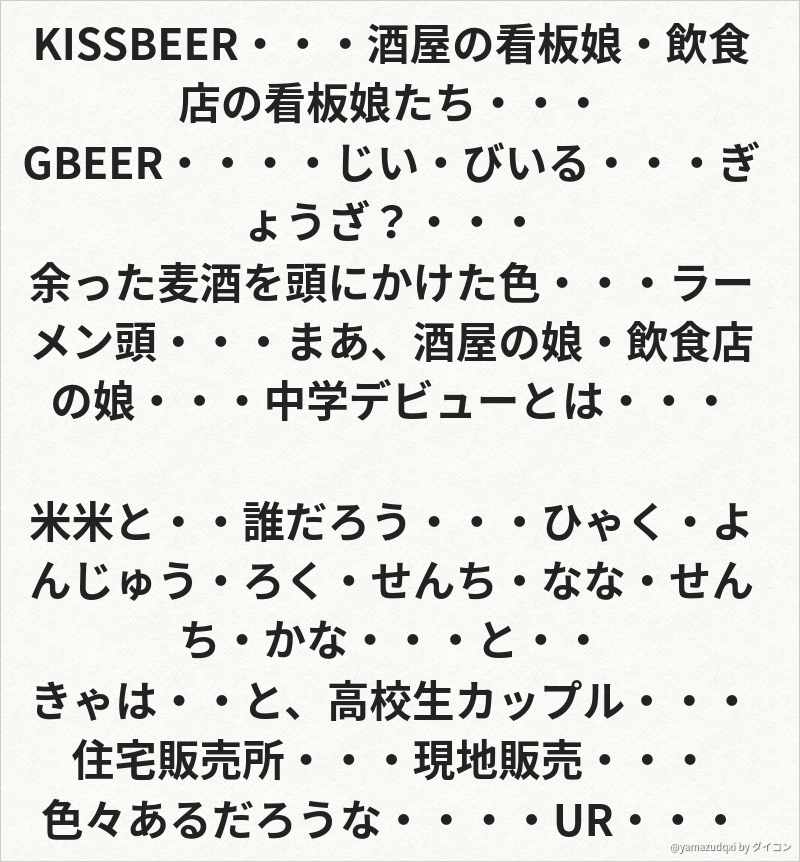 KISSBEER・・・酒屋の看板娘・飲食店の看板娘たち・・・
GBEER・・・・じい・びいる・・・ぎょうざ？・・・
余った麦酒を頭にかけた色・・・ラーメン頭・・・まあ、酒屋の娘・飲食店の娘・・・中学デビューとは・・・

米米と・・誰だろう・・・ひゃく・よんじゅう・ろく・せんち・なな・せんち・かな・・・と・・
きゃは・・と、高校生カップル・・・
住宅販売所・・・現地販売・・・
色々あるだろうな・・・・UR・・・

@yamazudqxi by ダイコン